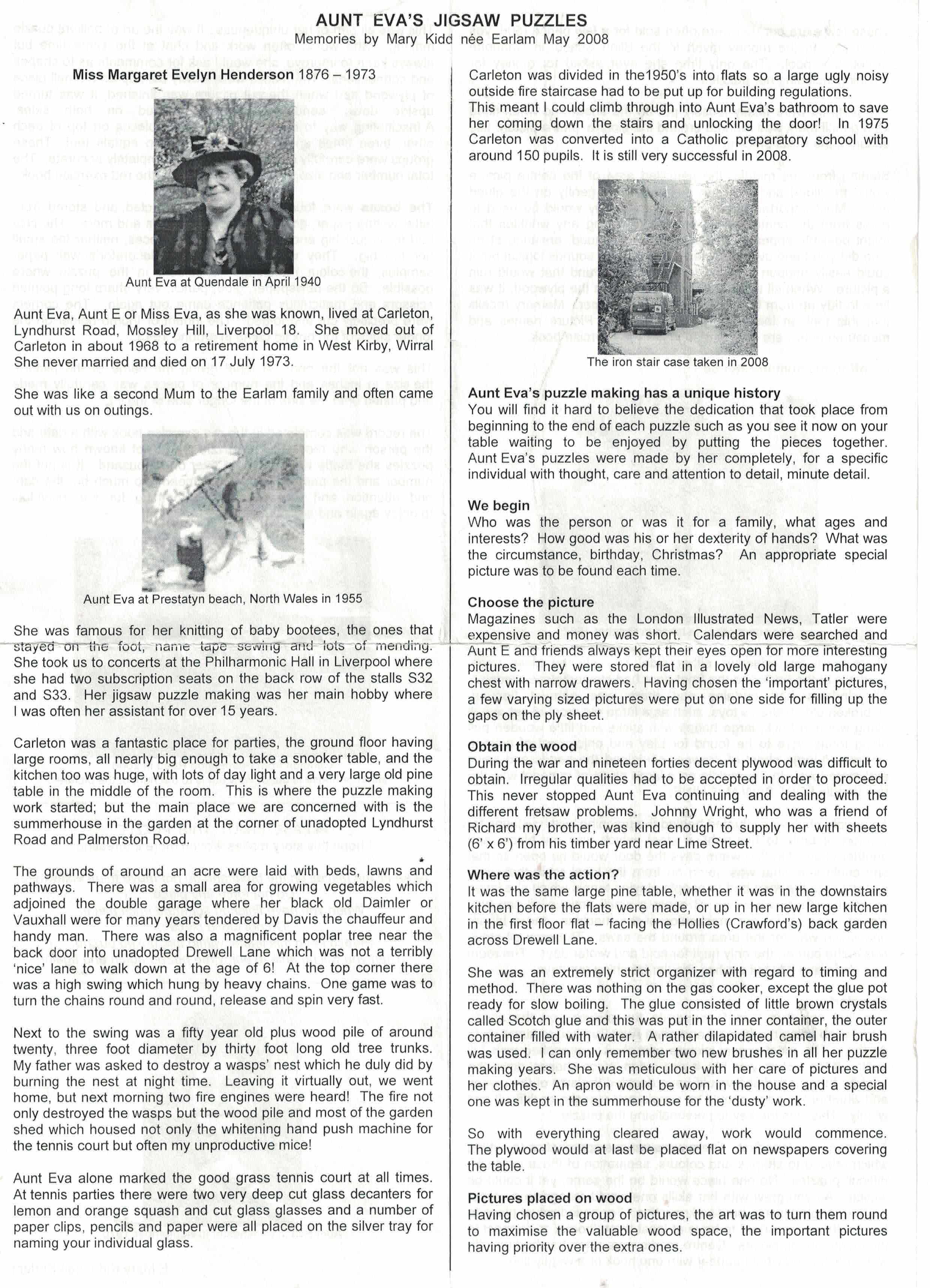 AUNT EVA'S JIGSAW PUZZLES
Memories by Mary Kidd née Earlam May 2008

Miss Margaret Evelyn Henderson 1876 – 1973

Aunt Eva at Quendale in April 1940

Aunt Eva, Aunt E or Miss Eva, as she was known, lived at Carleton, Lyndhurst Road, Mossley Hill, Liverpool 18. She moved out of Carleton in about 1968 to a retirement home in West Kirby, Wirral She never married and died on 17 July 1973.

She was like a second Mum to the Earlam family and often came out with us on outings.

Aunt Eva at Prestatyn beach, North Wales in 1955

She was famous for her knitting of baby bootees, the ones that stayed on the foot, name tape sewing and lots of mending. She took us to concerts at the Philharmonic Hall in Liverpool where she had two subscription seats on the back row of the stalls S32 and S33. Her jigsaw puzzle making was her main hobby where I was often her assistant for over 15 years.

Carleton was a fantastic place for parties, the ground floor having large rooms, all nearly big enough to take a snooker table, and the kitchen too was huge, with lots of day light and a very large old pine table in the middle of the room. This is where the puzzle making work started; but the main place we are concerned with is the summerhouse in the garden at the corner of unadopted Lyndhurst Road and Palmerston Road.

The grounds of around an acre were laid with beds, lawns and pathways. There was a small area for growing vegetables which adjoined the double garage where her black old Daimler or Vauxhall were for many years tendered by Davis the chauffeur and handy man. There was also a magnificent poplar tree near the back door into unadopted Drewell Lane which was not a terribly 'nice' lane to walk down at the age of 6! At the top corner there was a high swing which hung by heavy chains. One game was to turn the chains round and round, release and spin very fast.

Next to the swing was a fifty year old plus wood pile of around twenty, three foot diameter by thirty foot long old tree trunks. My father was asked to destroy a wasps' nest which he duly did by burning the nest at night time. Leaving it virtually out, we went home, but next morning two fire engines were heard! The fire not only destroyed the wasps but the wood pile and most of the garden shed which housed not only the whitening hand push machine for the tennis court but often my unproductive mice!

Aunt Eva alone marked the good grass tennis court at all times. At tennis parties there were two very deep cut glass decanters for lemon and orange squash and cut glass glasses and a number of paper clips, pencils and paper were all placed on the silver tray for naming your individual glass.

Carleton was divided in the1950's into flats so a large ugly noisy outside fire staircase had to be put up for building regulations. This meant I could climb through into Aunt Eva's bathroom to save her coming down the stairs and unlocking the door! In 1975 Carleton was converted into a Catholic preparatory school with around 150 pupils. It is still very successful in 2008.

The iron stair case taken in 2008

Aunt Eva's puzzle making has a unique history
You will find it hard to believe the dedication that took place from beginning to the end of each puzzle such as you see it now on your table waiting to be enjoyed by putting the pieces together. Aunt Eva's puzzles were made by her completely, for a specific individual with thought, care and attention to detail, minute detail.

We begin
Who was the person or was it for a family, what ages and interests? How good was his or her dexterity of hands? What was the circumstance, birthday, Christmas? An appropriate special picture was to be found each time.

Choose the picture
Magazines such as the London Illustrated News, Tatler were expensive and money was short. Calendars were searched and Aunt E and friends always kept their eyes open for more interesting pictures. They were stored flat in a lovely old large mahogany chest with narrow drawers. Having chosen the 'important' pictures, a few varying sized pictures were put on one side for filling up the gaps on the ply sheet.

Obtain the wood
During the war and nineteen forties decent plywood was difficult to obtain. Irregular qualities had to be accepted in order to proceed. This never stopped Aunt Eva continuing and dealing with the different fretsaw problems. Johnny Wright, who was a friend of Richard my brother, was kind enough to supply her with sheets (6' x 6') from his timber yard near Lime Street.

Where was the action?
It was the same large pine table, whether it was in the downstairs kitchen before the flats were made, or up in her new large kitchen in the first floor flat – facing the Hollies (Crawford's) back garden across Drewell Lane.

She was an extremely strict organizer with regard to timing and method. There was nothing on the gas cooker, except the glue pot ready for slow boiling. The glue consisted of little brown crystals called Scotch glue and this was put in the inner container, the outer container filled with water. A rather dilapidated camel hair brush was used. I can only remember two new brushes in all her puzzle making years. She was meticulous with her care of pictures and her clothes. An apron would be worn in the house and a special one was kept in the summerhouse for the 'dusty' work.

So with everything cleared away, work would commence. The plywood would at last be placed flat on newspapers covering the table.

Pictures placed on wood
Having chosen a group of pictures, the art was to turn them round to maximise the valuable wood space, the important pictures having priority over the extra ones.